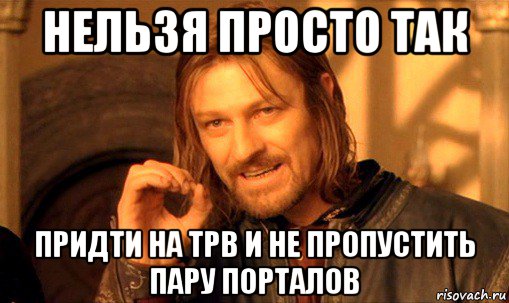 НЕЛЬЗЯ ПРОСТО ТАК

ПРИДТИ НА ТРВ И НЕ ПРОПУСТИТЬ ПАРУ ПОРТАЛОВ

risovach.ru